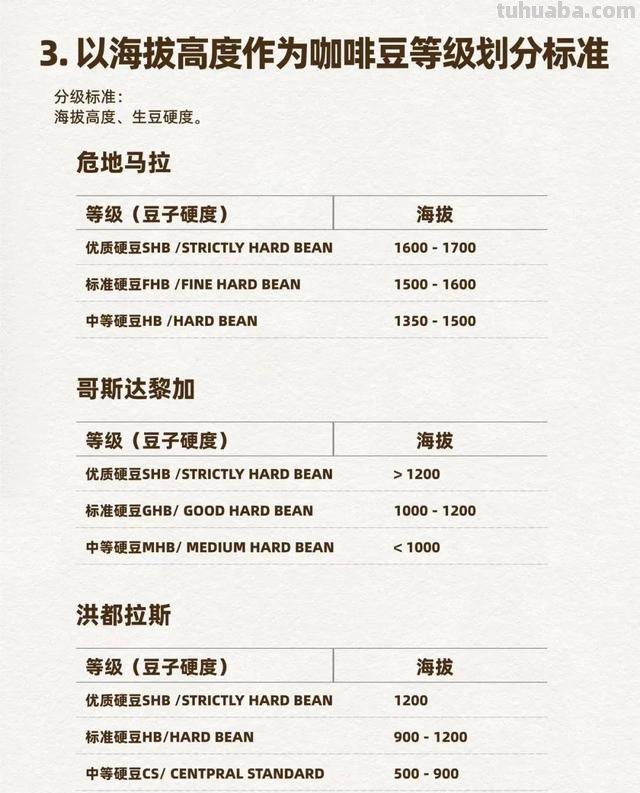 tuhuaba.com

3. 以海拔高度作为咖啡豆等级划分标准

分级标准：
海拔高度、生豆硬度。

危地马拉

| 等级（豆子硬度） | 海拔 |
|---|---|
| 优质硬豆SHB /STRICTLY HARD BEAN | 1600 - 1700 |
| 标准硬豆FHB /FINE HARD BEAN | 1500 - 1600 |
| 中等硬豆HB /HARD BEAN | 1350 - 1500 |

哥斯达黎加

| 等级（豆子硬度） | 海拔 |
|---|---|
| 优质硬豆SHB /STRICTLY HARD BEAN | > 1200 |
| 标准硬豆GHB/ GOOD HARD BEAN | 1000 - 1200 |
| 中等硬豆MHB/ MEDIUM HARD BEAN | < 1000 |

洪都拉斯

| 等级（豆子硬度） | 海拔 |
|---|---|
| 优质硬豆SHB /STRICTLY HARD BEAN | 1200 |
| 标准硬豆HB/HARD BEAN | 900 - 1200 |
| 中等硬豆CS/ CENTPRAL STANDARD | 500 - 900 |